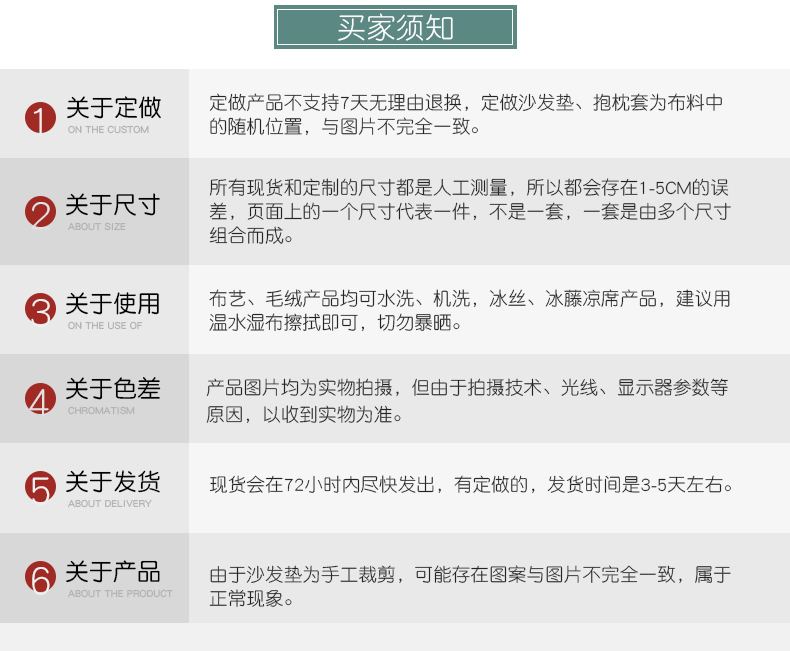 买家须知

1 关于定做
ON THE CUSTOM
定做产品不支持7天无理由退换，定做沙发垫、抱枕套为布料中的随机位置，与图片不完全一致。

2 关于尺寸
ABOUT SIZE
所有现货和定制的尺寸都是人工测量，所以都会存在1-5CM的误差，页面上的一个尺寸代表一件，不是一套，一套是由多个尺寸组合而成。

3 关于使用
ON THE USE OF
布艺、毛绒产品均可水洗、机洗，冰丝、冰藤凉席产品，建议用温水湿布擦拭即可，切勿暴晒。

4 关于色差
CHROMATISM
产品图片均为实物拍摄，但由于拍摄技术、光线、显示器参数等原因，以收到实物为准。

5 关于发货
ABOUT DELIVERY
现货会在72小时内尽快发出，有定做的，发货时间是3-5天左右。

6 关于产品
ABOUT THE PRODUCT
由于沙发垫为手工裁剪，可能存在图案与图片不完全一致，属于正常现象。